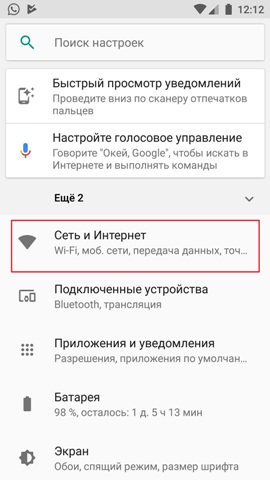 12:12

Поиск настроек

Быстрый просмотр уведомлений
Проведите вниз по сканеру отпечатков пальцев

Настройте голосовое управление
Говорите "Окей, Google", чтобы искать в Интернете и выполнять команды

Ещё 2

Сеть и Интернет
Wi-Fi, моб. сети, передача данных, точ...

Подключенные устройства
Bluetooth, трансляция

Приложения и уведомления
Разрешения, приложения по умолчан...

Батарея
98 %, осталось: 1 д. 5 ч 13 мин

Экран
Обои, спящий режим, размер шрифта